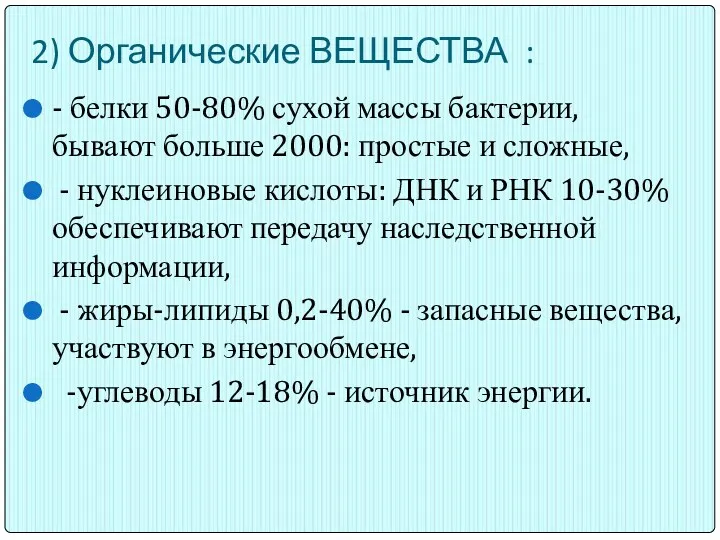 2) Органические ВЕЩЕСТВА :

- белки 50-80% сухой массы бактерии, бывают больше 2000: простые и сложные,

- нуклеиновые кислоты: ДНК и РНК 10-30% обеспечивают передачу наследственной информации,

- жиры-липиды 0,2-40% - запасные вещества, участвуют в энергообмене,

-углеводы 12-18% - источник энергии.